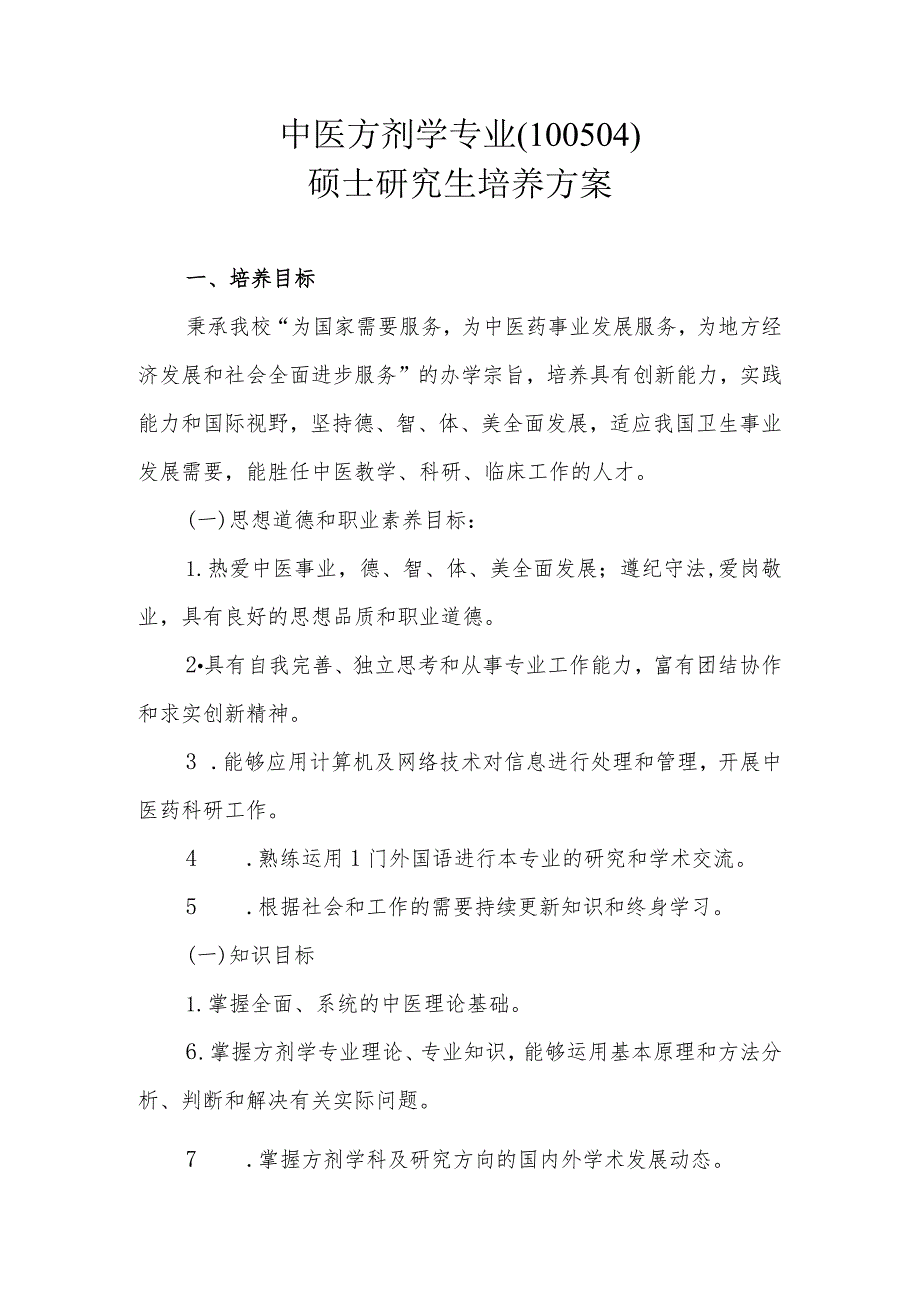 中医方剂学专业(100504)
硕士研究生培养方案

一、培养目标

秉承我校“为国家需要服务，为中医药事业发展服务，为地方经济发展和社会全面进步服务”的办学宗旨，培养具有创新能力，实践能力和国际视野，坚持德、智、体、美全面发展，适应我国卫生事业发展需要，能胜任中医教学、科研、临床工作的人才。

(一)思想道德和职业素养目标：

1.热爱中医事业，德、智、体、美全面发展；遵纪守法,爱岗敬业，具有良好的思想品质和职业道德。

2•具有自我完善、独立思考和从事专业工作能力，富有团结协作和求实创新精神。

3 .能够应用计算机及网络技术对信息进行处理和管理，开展中医药科研工作。

4 .熟练运用1门外国语进行本专业的研究和学术交流。

5 .根据社会和工作的需要持续更新知识和终身学习。

(一)知识目标

1.掌握全面、系统的中医理论基础。

6.掌握方剂学专业理论、专业知识，能够运用基本原理和方法分析、判断和解决有关实际问题。

7 .掌握方剂学科及研究方向的国内外学术发展动态。